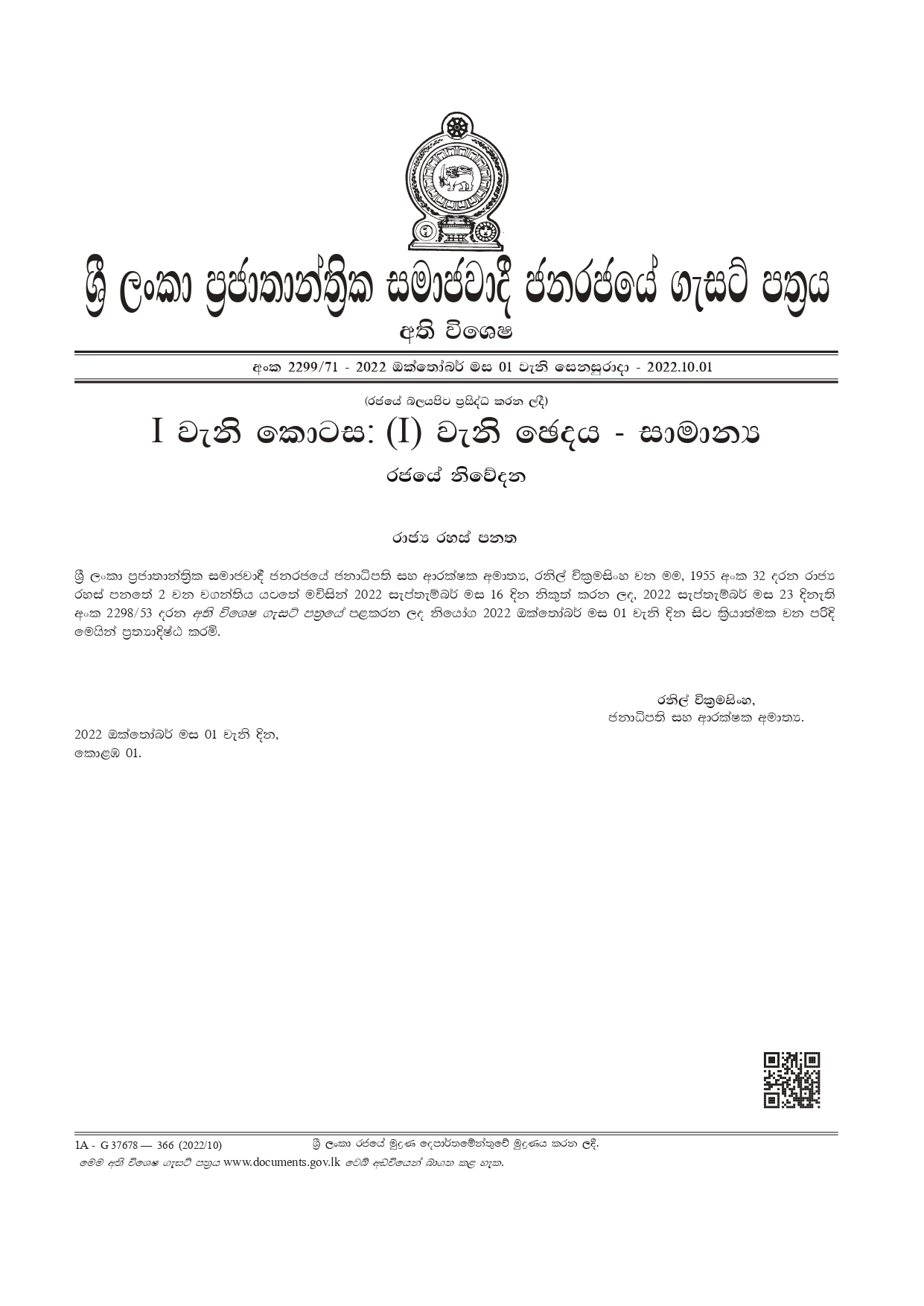 ශ්‍රී ලංකා ප්‍රජාතාන්ත්‍රික සමාජවාදී ජනරජයේ ගැසට් පත්‍රය
අති විශෙෂ

අංක 2299/71 - 2022 ඔක්තෝබර් මස 01 වැනි සෙනසුරාදා - 2022.10.01

(රජයේ බලයපිට ප්‍රසිද්ධ කරන ලදී)

I වැනි කොටස: (I) වැනි ඡෙදය - සාමාන්‍ය

රජයේ නිවේදන

රාජ්‍ය රහස් පනත

ශ්‍රී ලංකා ප්‍රජාතාන්ත්‍රික සමාජවාදී ජනරජයේ ජනාධිපති සහ ආරක්ෂක අමාත්‍ය, රනිල් වික්‍රමසිංහ වන මම, 1955 අංක 32 දරන රාජ්‍ය රහස් පනතේ 2 වන වගන්තිය යටතේ මවිසින් 2022 සැප්තැම්බර් මස 16 දින නිකුත් කරන ලද, 2022 සැප්තැම්බර් මස 23 දිනැති අංක 2298/53 දරන අති විශෙෂ ගැසට් පත්‍රයේ පළකරන ලද නියෝග 2022 ඔක්තෝබර් මස 01 වැනි දින සිට ක්‍රියාත්මක වන පරිදි මෙයින් ප්‍රත්‍යාදිෂ්ඨ කරමි.

රනිල් වික්‍රමසිංහ,
ජනාධිපති සහ ආරක්ෂක අමාත්‍ය.

2022 ඔක්තෝබර් මස 01 වැනි දින,
කොළඹ 01.

1A - G 37678 — 366 (2022/10)
ශ්‍රී ලංකා රජයේ මුද්‍රණ දෙපාර්තමේන්තුවේ මුද්‍රණය කරන ලදී.
මෙම අති විශෙෂ ගැසට් පත්‍රය www.documents.gov.lk වෙබ් අඩවියෙන් බාගත කළ හැක.